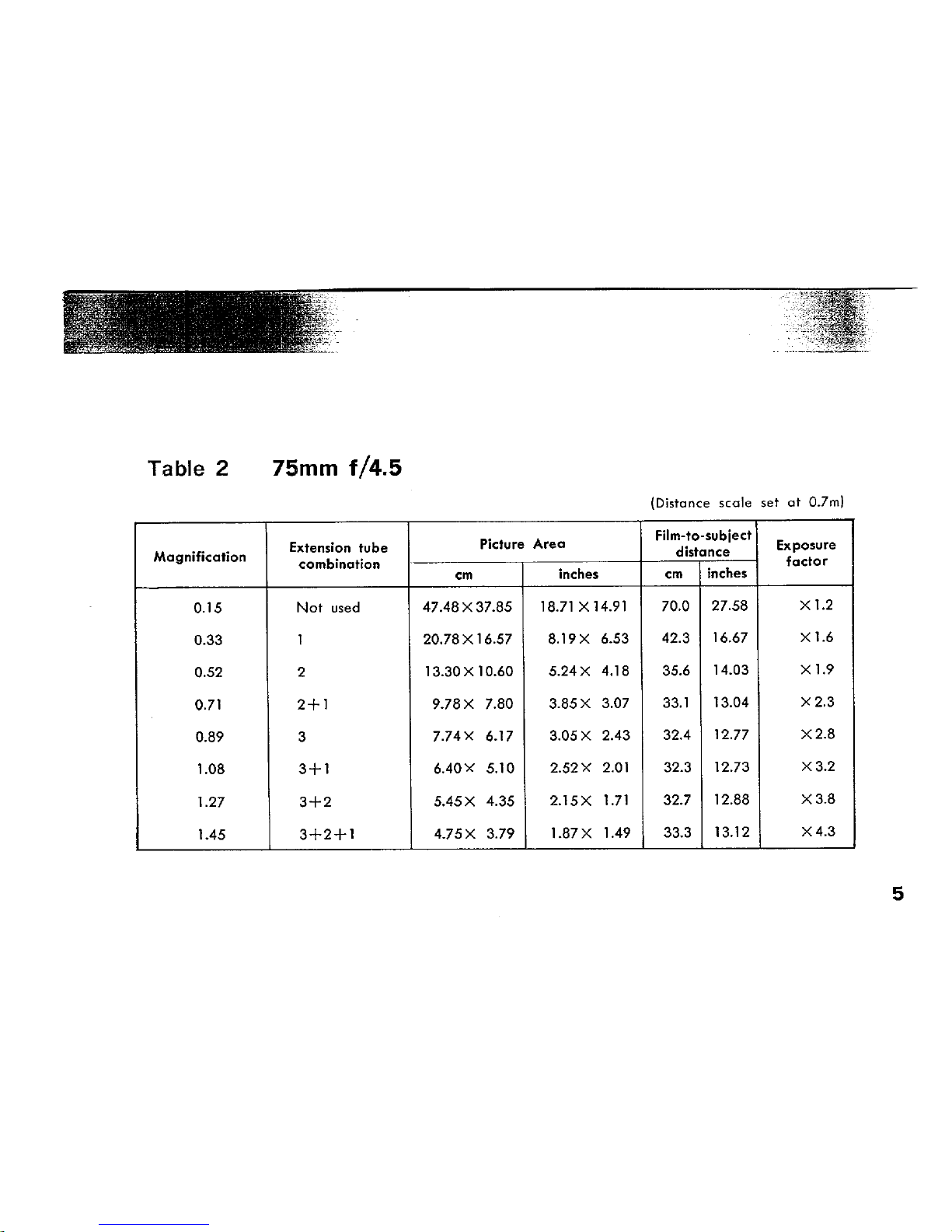 Table 2 75mm f/4.5

(Distance scale set at 0.7m)

| Magnification | Extension tube combination | Picture Area |  | Film-to-subject distance |  | Exposure factor |
|---|---|---|---|---|---|---|
|  |  | cm | inches | cm | inches |  |
| 0.15 | Not used | 47.48×37.85 | 18.71×14.91 | 70.0 | 27.58 | ×1.2 |
| 0.33 | 1 | 20.78×16.57 | 8.19× 6.53 | 42.3 | 16.67 | ×1.6 |
| 0.52 | 2 | 13.30×10.60 | 5.24× 4.18 | 35.6 | 14.03 | ×1.9 |
| 0.71 | 2+1 | 9.78× 7.80 | 3.85× 3.07 | 33.1 | 13.04 | ×2.3 |
| 0.89 | 3 | 7.74× 6.17 | 3.05× 2.43 | 32.4 | 12.77 | ×2.8 |
| 1.08 | 3+1 | 6.40× 5.10 | 2.52× 2.01 | 32.3 | 12.73 | ×3.2 |
| 1.27 | 3+2 | 5.45× 4.35 | 2.15× 1.71 | 32.7 | 12.88 | ×3.8 |
| 1.45 | 3+2+1 | 4.75× 3.79 | 1.87× 1.49 | 33.3 | 13.12 | ×4.3 |

5